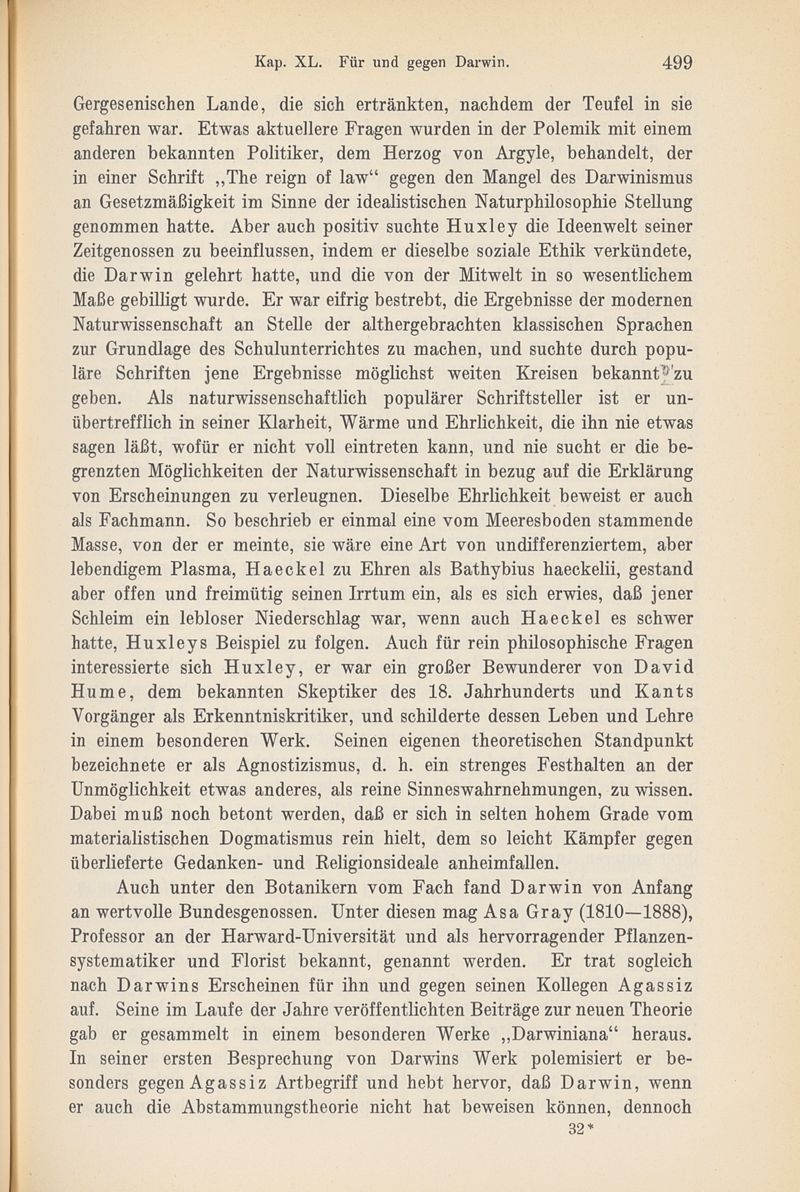 Kap. XL. Für und gegen Darwin. 499

Gergesenischen Lande, die sich ertränkten, nachdem der Teufel in sie gefahren war. Etwas aktuellere Fragen wurden in der Polemik mit einem anderen bekannten Politiker, dem Herzog von Argyle, behandelt, der in einer Schrift „The reign of law“ gegen den Mangel des Darwinismus an Gesetzmäßigkeit im Sinne der idealistischen Naturphilosophie Stellung genommen hatte. Aber auch positiv suchte Huxley die Ideenwelt seiner Zeitgenossen zu beeinflussen, indem er dieselbe soziale Ethik verkündete, die Darwin gelehrt hatte, und die von der Mitwelt in so wesentlichem Maße gebilligt wurde. Er war eifrig bestrebt, die Ergebnisse der modernen Naturwissenschaft an Stelle der althergebrachten klassischen Sprachen zur Grundlage des Schulunterrichtes zu machen, und suchte durch populäre Schriften jene Ergebnisse möglichst weiten Kreisen bekannt zu geben. Als naturwissenschaftlich populärer Schriftsteller ist er unübertrefflich in seiner Klarheit, Wärme und Ehrlichkeit, die ihn nie etwas sagen läßt, wofür er nicht voll eintreten kann, und nie sucht er die begrenzten Möglichkeiten der Naturwissenschaft in bezug auf die Erklärung von Erscheinungen zu verleugnen. Dieselbe Ehrlichkeit beweist er auch als Fachmann. So beschrieb er einmal eine vom Meeresboden stammende Masse, von der er meinte, sie wäre eine Art von undifferenziertem, aber lebendigem Plasma, Haeckel zu Ehren als Bathybius haeckelii, gestand aber offen und freimütig seinen Irrtum ein, als es sich erwies, daß jener Schleim ein lebloser Niederschlag war, wenn auch Haeckel es schwer hatte, Huxleys Beispiel zu folgen. Auch für rein philosophische Fragen interessierte sich Huxley, er war ein großer Bewunderer von David Hume, dem bekannten Skeptiker des 18. Jahrhunderts und Kants Vorgänger als Erkenntniskritiker, und schilderte dessen Leben und Lehre in einem besonderen Werk. Seinen eigenen theoretischen Standpunkt bezeichnete er als Agnostizismus, d. h. ein strenges Festhalten an der Unmöglichkeit etwas anderes, als reine Sinneswahrnehmungen, zu wissen. Dabei muß noch betont werden, daß er sich in selten hohem Grade vom materialistischen Dogmatismus rein hielt, dem so leicht Kämpfer gegen überlieferte Gedanken- und Religionsideale anheimfallen.

Auch unter den Botanikern vom Fach fand Darwin von Anfang an wertvolle Bundesgenossen. Unter diesen mag Asa Gray (1810—1888), Professor an der Harward-Universität und als hervorragender Pflanzensystematiker und Florist bekannt, genannt werden. Er trat sogleich nach Darwins Erscheinen für ihn und gegen seinen Kollegen Agassiz auf. Seine im Laufe der Jahre veröffentlichten Beiträge zur neuen Theorie gab er gesammelt in einem besonderen Werke „Darwiniana“ heraus. In seiner ersten Besprechung von Darwins Werk polemisiert er besonders gegen Agassiz Artbegriff und hebt hervor, daß Darwin, wenn er auch die Abstammungstheorie nicht hat beweisen können, dennoch

32*